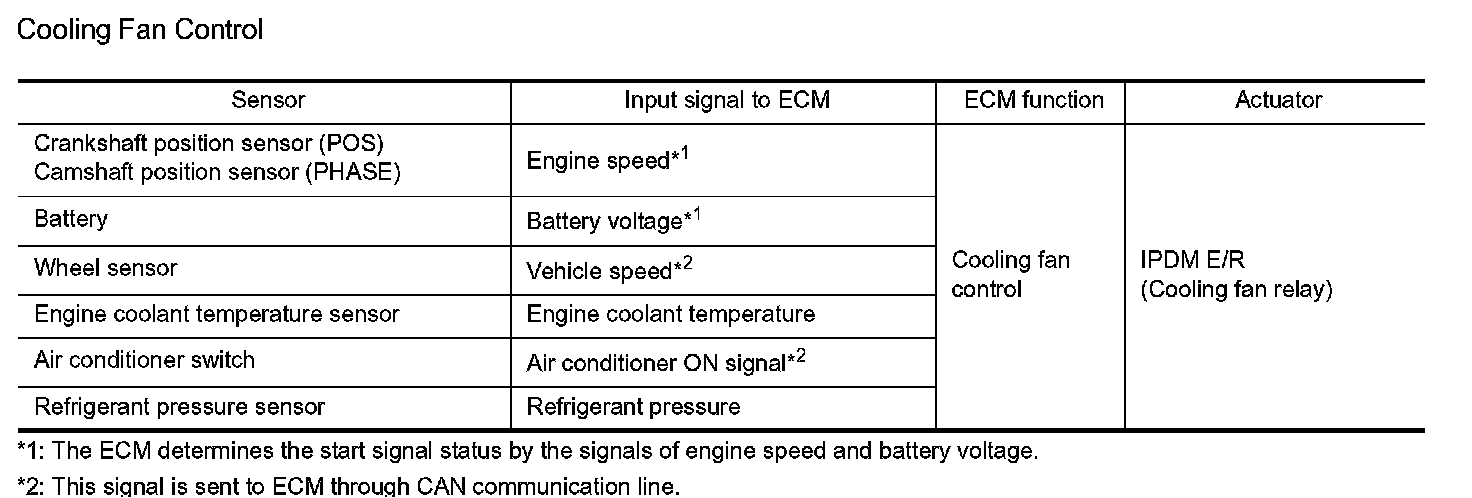 Cooling Fan Control

| Sensor | Input signal to ECM | ECM function | Actuator |
|---|---|---|---|
| Crankshaft position sensor (POS) Camshaft position sensor (PHASE) | Engine speed*$^{1}$ | Cooling fan control | IPDM E/R (Cooling fan relay) |
| Battery | Battery voltage*$^{1}$ | | |
| Wheel sensor | Vehicle speed*$^{2}$ | | |
| Engine coolant temperature sensor | Engine coolant temperature | | |
| Air conditioner switch | Air conditioner ON signal*$^{2}$ | | |
| Refrigerant pressure sensor | Refrigerant pressure | | |

*1: The ECM determines the start signal status by the signals of engine speed and battery voltage.

*2: This signal is sent to ECM through CAN communication line.